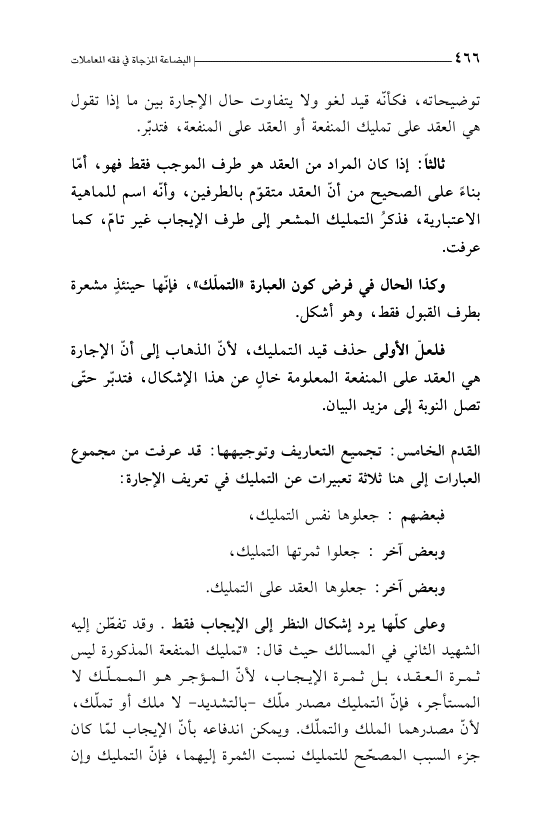 ٤٦٦ البضاعة المزجاة في فقه المعاملات

توضيحاته، فكأنّه قيد لغو ولا يتفاوت حال الإجارة بين ما إذا تقول هي العقد على تمليك المنفعة أو العقد على المنفعة، فتدبّر.

ثالثاً: إذا كان المراد من العقد هو طرف الموجب فقط فهو، أمّا بناءً على الصحيح من أنّ العقد متقوّم بالطرفين، وأنّه اسم للماهية الاعتبارية، فذكرُ التمليك المشعر إلى طرف الإيجاب غير تامّ، كما عرفت.

وكذا الحال في فرض كون العبارة «التملّك»، فإنّها حينئذٍ مشعرة بطرف القبول فقط، وهو أشكل.

فلعلّ الأولى حذف قيد التمليك، لأنّ الذهاب إلى أنّ الإجارة هي العقد على المنفعة المعلومة خالٍ عن هذا الإشكال، فتدبّر حتّى تصل النوبة إلى مزيد البيان.

القدم الخامس: تجميع التعاريف وتوجيهها: قد عرفت من مجموع العبارات إلى هنا ثلاثة تعبيرات عن التمليك في تعريف الإجارة:

فبعضهم : جعلوها نفس التمليك،

وبعض آخر : جعلوا ثمرتها التمليك،

وبعض آخر: جعلوها العقد على التمليك.

وعلى كلّها يرد إشكال النظر إلى الإيجاب فقط . وقد تفطّن إليه الشهيد الثاني في المسالك حيث قال: «تمليك المنفعة المذكورة ليس ثمرة العقد، بل ثمرة الإيجاب، لأنّ المؤجر هو المملّك لا المستأجر، فإنّ التمليك مصدر ملّك -بالتشديد- لا ملك أو تملّك، لأنّ مصدرهما الملك والتملّك. ويمكن اندفاعه بأنّ الإيجاب لمّا كان جزء السبب المصحّح للتمليك نسبت الثمرة إليهما، فإنّ التمليك وإن